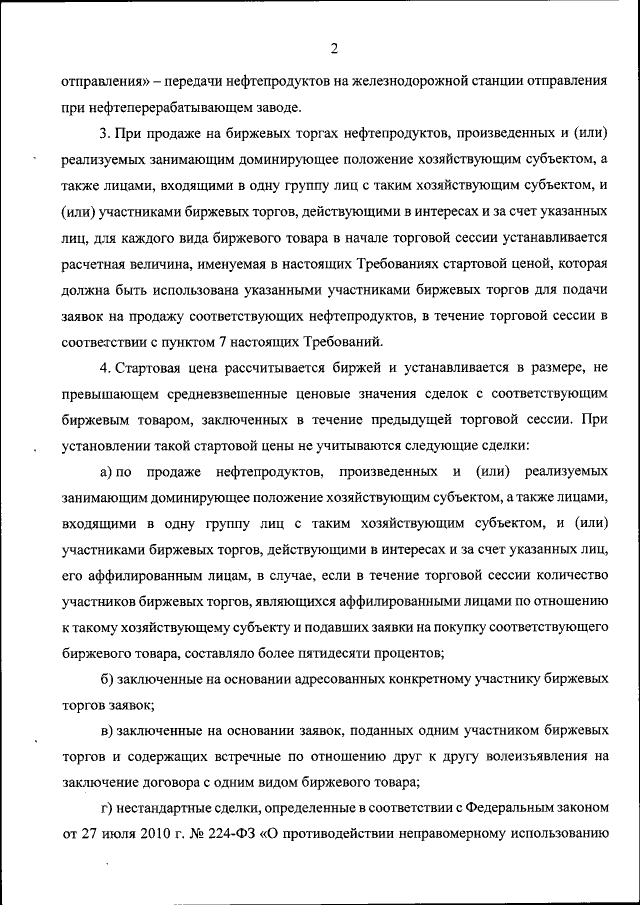 2

отправления» – передачи нефтепродуктов на железнодорожной станции отправления при нефтеперерабатывающем заводе.

3. При продаже на биржевых торгах нефтепродуктов, произведенных и (или) реализуемых занимающим доминирующее положение хозяйствующим субъектом, а также лицами, входящими в одну группу лиц с таким хозяйствующим субъектом, и (или) участниками биржевых торгов, действующими в интересах и за счет указанных лиц, для каждого вида биржевого товара в начале торговой сессии устанавливается расчетная величина, именуемая в настоящих Требованиях стартовой ценой, которая должна быть использована указанными участниками биржевых торгов для подачи заявок на продажу соответствующих нефтепродуктов, в течение торговой сессии в соответствии с пунктом 7 настоящих Требований.

4. Стартовая цена рассчитывается биржей и устанавливается в размере, не превышающем средневзвешенные ценовые значения сделок с соответствующим биржевым товаром, заключенных в течение предыдущей торговой сессии. При установлении такой стартовой цены не учитываются следующие сделки:

а) по продаже нефтепродуктов, произведенных и (или) реализуемых занимающим доминирующее положение хозяйствующим субъектом, а также лицами, входящими в одну группу лиц с таким хозяйствующим субъектом, и (или) участниками биржевых торгов, действующими в интересах и за счет указанных лиц, его аффилированным лицам, в случае, если в течение торговой сессии количество участников биржевых торгов, являющихся аффилированными лицами по отношению к такому хозяйствующему субъекту и подавших заявки на покупку соответствующего биржевого товара, составляло более пятидесяти процентов;

б) заключенные на основании адресованных конкретному участнику биржевых торгов заявок;

в) заключенные на основании заявок, поданных одним участником биржевых торгов и содержащих встречные по отношению друг к другу волеизъявления на заключение договора с одним видом биржевого товара;

г) нестандартные сделки, определенные в соответствии с Федеральным законом от 27 июля 2010 г. № 224-ФЗ «О противодействии неправомерному использованию